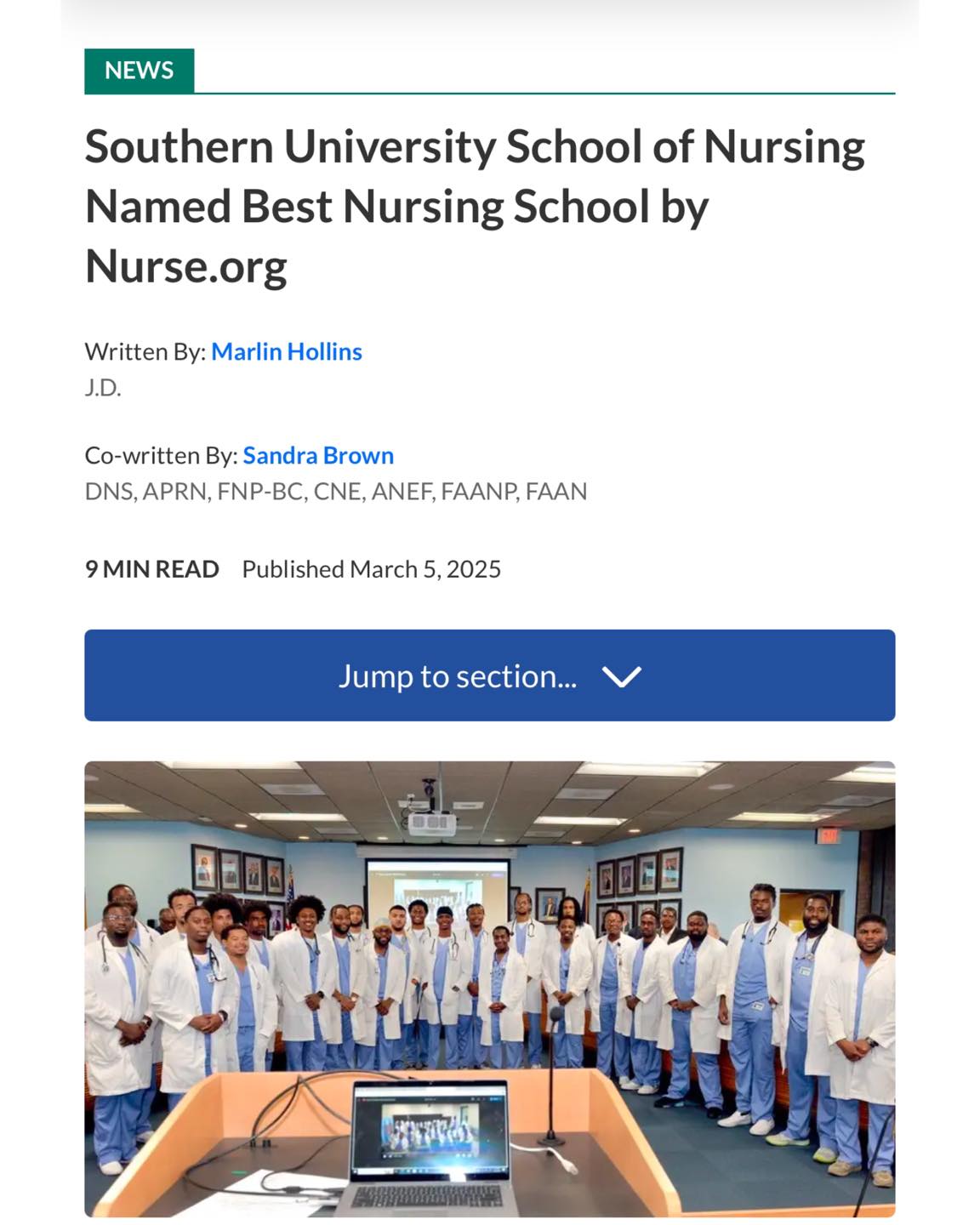 NEWS

Southern University School of Nursing Named Best Nursing School by Nurse.org

Written By: Marlin Hollins
J.D.

Co-written By: Sandra Brown
DNS, APRN, FNP-BC, CNE, ANEF, FAANP, FAAN

9 MIN READ Published March 5, 2025

Jump to section...

EXIT